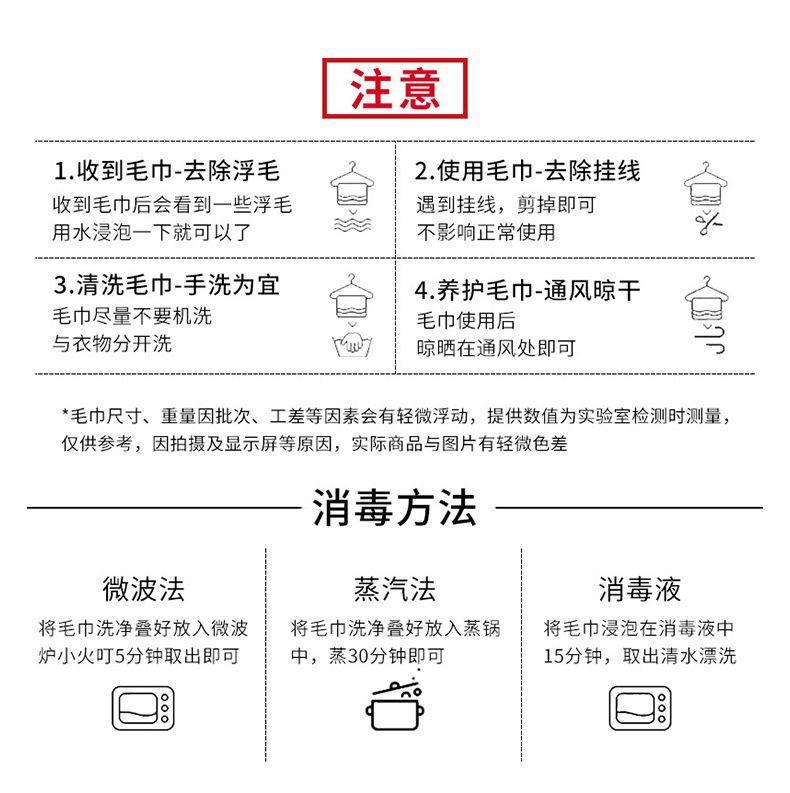 注意

1.收到毛巾-去除浮毛
收到毛巾后会看到一些浮毛
用水浸泡一下就可以了

2.使用毛巾-去除挂线
遇到挂线，剪掉即可
不影响正常使用

3.清洗毛巾-手洗为宜
毛巾尽量不要机洗
与衣物分开洗

4.养护毛巾-通风晾干
毛巾使用后
晾晒在通风处即可

*毛巾尺寸、重量因批次、工差等因素会有轻微浮动，提供数值为实验室检测时测量，仅供参考，因拍摄及显示屏等原因，实际商品与图片有轻微色差

消毒方法

微波法
将毛巾洗净叠好放入微波炉小火叮5分钟取出即可

蒸汽法
将毛巾洗净叠好放入蒸锅中，蒸30分钟即可

消毒液
将毛巾浸泡在消毒液中15分钟，取出清水漂洗